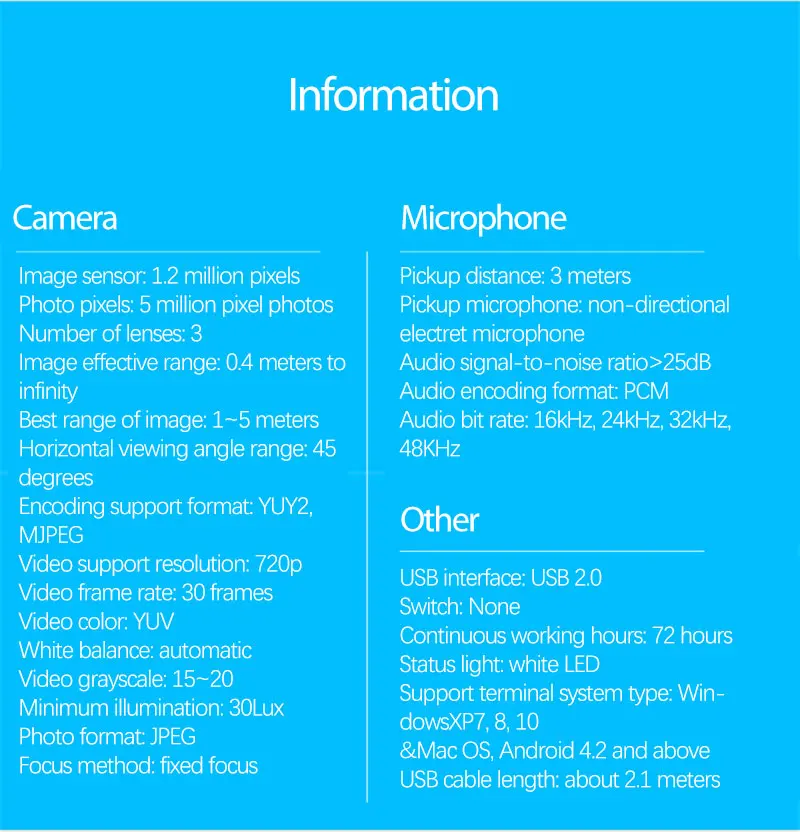 Information

Camera

Image sensor: 1.2 million pixels
Photo pixels: 5 million pixel photos
Number of lenses: 3
Image effective range: 0.4 meters to infinity
Best range of image: 1~5 meters
Horizontal viewing angle range: 45 degrees
Encoding support format: YUY2, MJPEG
Video support resolution: 720p
Video frame rate: 30 frames
Video color: YUV
White balance: automatic
Video grayscale: 15~20
Minimum illumination: 30Lux
Photo format: JPEG
Focus method: fixed focus

Microphone

Pickup distance: 3 meters
Pickup microphone: non-directional electret microphone
Audio signal-to-noise ratio>25dB
Audio encoding format: PCM
Audio bit rate: 16kHz, 24kHz, 32kHz, 48KHz

Other

USB interface: USB 2.0
Switch: None
Continuous working hours: 72 hours
Status light: white LED
Support terminal system type: WindowsXP7, 8, 10
&Mac OS, Android 4.2 and above
USB cable length: about 2.1 meters